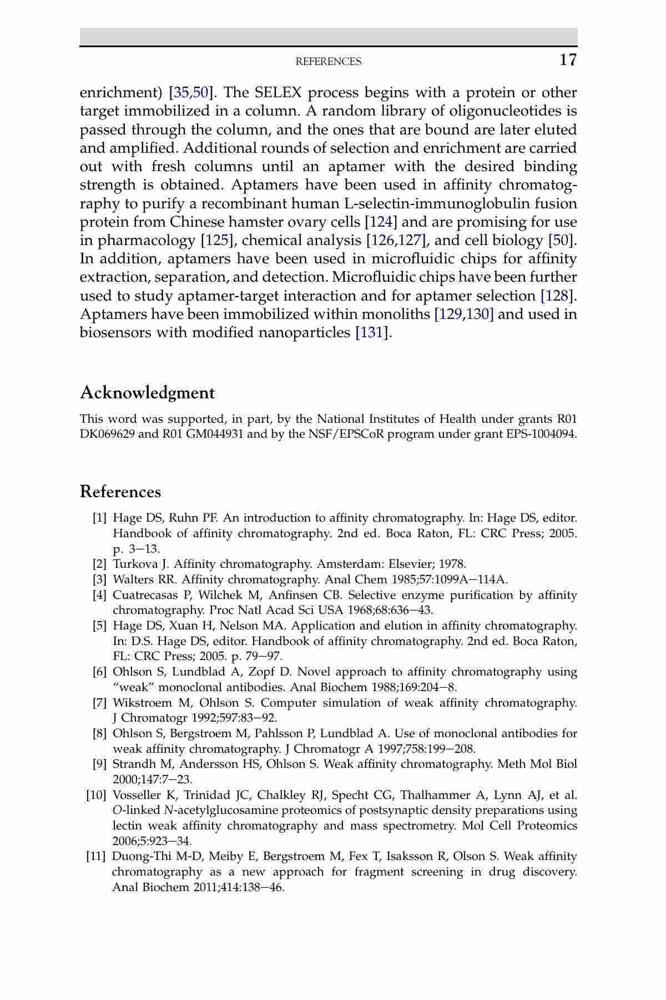 REFERENCES 17

enrichment) [35,50]. The SELEX process begins with a protein or other target immobilized in a column. A random library of oligonucleotides is passed through the column, and the ones that are bound are later eluted and amplified. Additional rounds of selection and enrichment are carried out with fresh columns until an aptamer with the desired binding strength is obtained. Aptamers have been used in affinity chromatography to purify a recombinant human L-selectin-immunoglobulin fusion protein from Chinese hamster ovary cells [124] and are promising for use in pharmacology [125], chemical analysis [126,127], and cell biology [50]. In addition, aptamers have been used in microfluidic chips for affinity extraction, separation, and detection. Microfluidic chips have been further used to study aptamer-target interaction and for aptamer selection [128]. Aptamers have been immobilized within monoliths [129,130] and used in biosensors with modified nanoparticles [131].

Acknowledgment

This word was supported, in part, by the National Institutes of Health under grants R01 DK069629 and R01 GM044931 and by the NSF/EPSCoR program under grant EPS-1004094.

References

[1] Hage DS, Ruhn PF. An introduction to affinity chromatography. In: Hage DS, editor. Handbook of affinity chromatography. 2nd ed. Boca Raton, FL: CRC Press; 2005. p. 3–13.
[2] Turkova J. Affinity chromatography. Amsterdam: Elsevier; 1978.
[3] Walters RR. Affinity chromatography. Anal Chem 1985;57:1099A–114A.
[4] Cuatrecasas P, Wilchek M, Anfinsen CB. Selective enzyme purification by affinity chromatography. Proc Natl Acad Sci USA 1968;68:636–43.
[5] Hage DS, Xuan H, Nelson MA. Application and elution in affinity chromatography. In: D.S. Hage DS, editor. Handbook of affinity chromatography. 2nd ed. Boca Raton, FL: CRC Press; 2005. p. 79–97.
[6] Ohlson S, Lundblad A, Zopf D. Novel approach to affinity chromatography using "weak" monoclonal antibodies. Anal Biochem 1988;169:204–8.
[7] Wikstroem M, Ohlson S. Computer simulation of weak affinity chromatography. J Chromatogr 1992;597:83–92.
[8] Ohlson S, Bergstroem M, Pahlsson P, Lundblad A. Use of monoclonal antibodies for weak affinity chromatography. J Chromatogr A 1997;758:199–208.
[9] Strandh M, Andersson HS, Ohlson S. Weak affinity chromatography. Meth Mol Biol 2000;147:7–23.
[10] Vosseller K, Trinidad JC, Chalkley RJ, Specht CG, Thalhammer A, Lynn AJ, et al. O-linked N-acetylglucosamine proteomics of postsynaptic density preparations using lectin weak affinity chromatography and mass spectrometry. Mol Cell Proteomics 2006;5:923–34.
[11] Duong-Thi M-D, Meiby E, Bergstroem M, Fex T, Isaksson R, Olson S. Weak affinity chromatography as a new approach for fragment screening in drug discovery. Anal Biochem 2011;414:138–46.